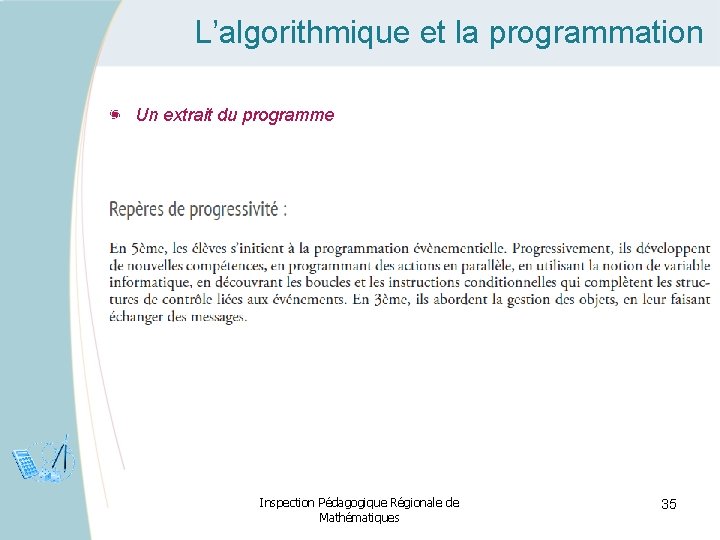 L’algorithmique et la programmation

Un extrait du programme

Repères de progressivité :

En 5ème, les élèves s’initient à la programmation évènementielle. Progressivement, ils développent de nouvelles compétences, en programmant des actions en parallèle, en utilisant la notion de variable informatique, en découvrant les boucles et les instructions conditionnelles qui complètent les structures de contrôle liées aux événements. En 3ème, ils abordent la gestion des objets, en leur faisant échanger des messages.

Inspection Pédagogique Régionale de Mathématiques

35